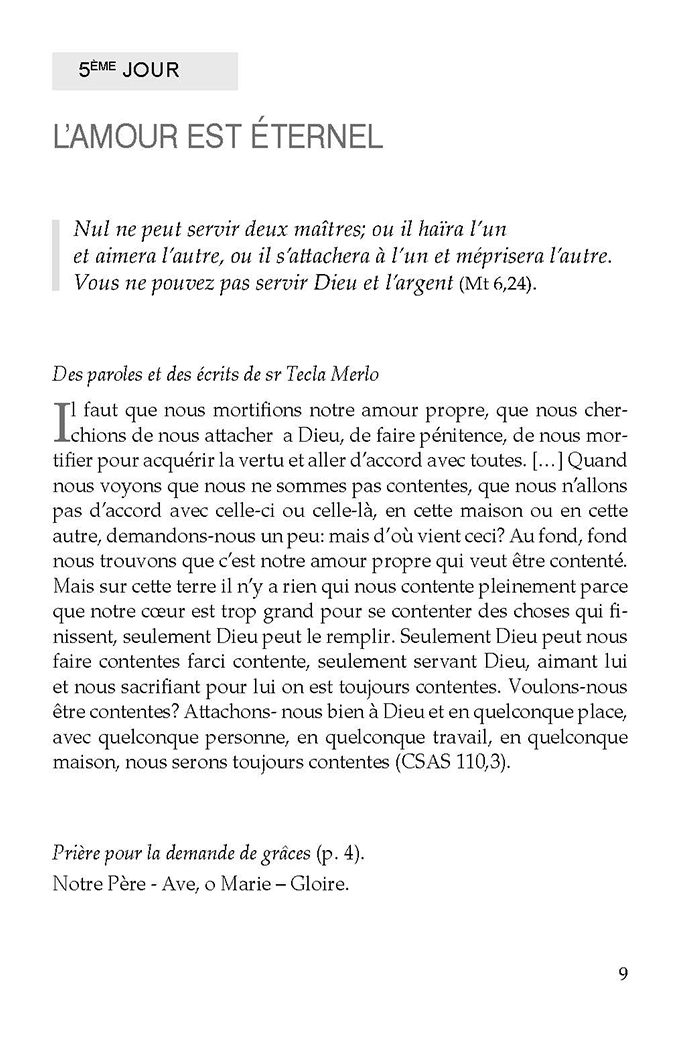 5ÈME JOUR

L'AMOUR EST ÉTERNEL

Nul ne peut servir deux maîtres; ou il haïra l'un et aimera l'autre, ou il s'attachera à l'un et méprisera l'autre. Vous ne pouvez pas servir Dieu et l'argent (Mt 6,24).

Des paroles et des écrits de sr Tecla Merlo

Il faut que nous mortifions notre amour propre, que nous cherchions de nous attacher a Dieu, de faire pénitence, de nous mortifier pour acquérir la vertu et aller d'accord avec toutes. [...] Quand nous voyons que nous ne sommes pas contentes, que nous n'allons pas d'accord avec celle-ci ou celle-là, en cette maison ou en cette autre, demandons-nous un peu: mais d'où vient ceci? Au fond, fond nous trouvons que c'est notre amour propre qui veut être contenté. Mais sur cette terre il n'y a rien qui nous contente pleinement parce que notre cœur est trop grand pour se contenter des choses qui finissent, seulement Dieu peut le remplir. Seulement Dieu peut nous faire contentes farci contente, seulement servant Dieu, aimant lui et nous sacrifiant pour lui on est toujours contentes. Voulons-nous être contentes? Attachons- nous bien à Dieu et en quelconque place, avec quelconque personne, en quelconque travail, en quelconque maison, nous serons toujours contentes (CSAS 110,3).

Prière pour la demande de grâces (p. 4).
Notre Père - Ave, o Marie – Gloire.

9